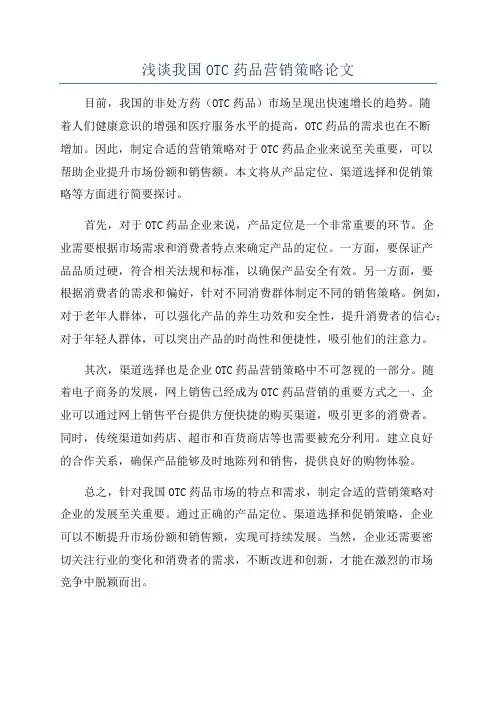 浅谈我国 OTC 药品营销策略论文

目前，我国的非处方药（OTC 药品）市场呈现出快速增长的趋势。随着人们健康意识的增强和医疗服务水平的提高，OTC 药品的需求也在不断增加。因此，制定合适的营销策略对于 OTC 药品企业来说至关重要，可以帮助企业提升市场份额和销售额。本文将从产品定位、渠道选择和促销策略等方面进行简要探讨。

首先，对于 OTC 药品企业来说，产品定位是一个非常重要的环节。企业需要根据市场需求和消费者特点来确定产品的定位。一方面，要保证产品品质过硬，符合相关法规和标准，以确保产品安全有效。另一方面，要根据消费者的需求和偏好，针对不同消费群体制定不同的销售策略。例如，对于老年人群体，可以强化产品的养生功效和安全性，提升消费者的信心；对于年轻人群体，可以突出产品的时尚性和便捷性，吸引他们的注意力。

其次，渠道选择也是企业 OTC 药品营销策略中不可忽视的一部分。随着电子商务的发展，网上销售已经成为 OTC 药品营销的重要方式之一、企业可以通过网上销售平台提供方便快捷的购买渠道，吸引更多的消费者。同时，传统渠道如药店、超市和百货商店等也需要被充分利用。建立良好的合作关系，确保产品能够及时地陈列和销售，提供良好的购物体验。

总之，针对我国 OTC 药品市场的特点和需求，制定合适的营销策略对企业的发展至关重要。通过正确的产品定位、渠道选择和促销策略，企业可以不断提升市场份额和销售额，实现可持续发展。当然，企业还需要密切关注行业的变化和消费者的需求，不断改进和创新，才能在激烈的市场竞争中脱颖而出。